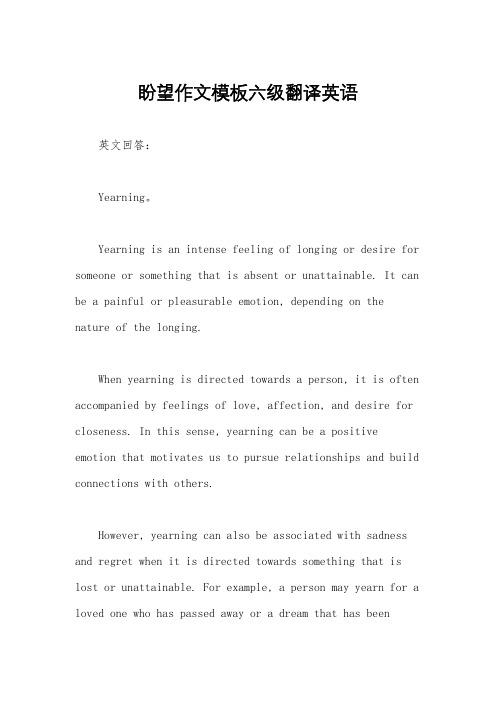 盼望作文模板六级翻译英语

英文回答：

Yearning。

Yearning is an intense feeling of longing or desire for someone or something that is absent or unattainable. It can be a painful or pleasurable emotion, depending on the nature of the longing.

When yearning is directed towards a person, it is often accompanied by feelings of love, affection, and desire for closeness. In this sense, yearning can be a positive emotion that motivates us to pursue relationships and build connections with others.

However, yearning can also be associated with sadness and regret when it is directed towards something that is lost or unattainable. For example, a person may yearn for a loved one who has passed away or a dream that has been